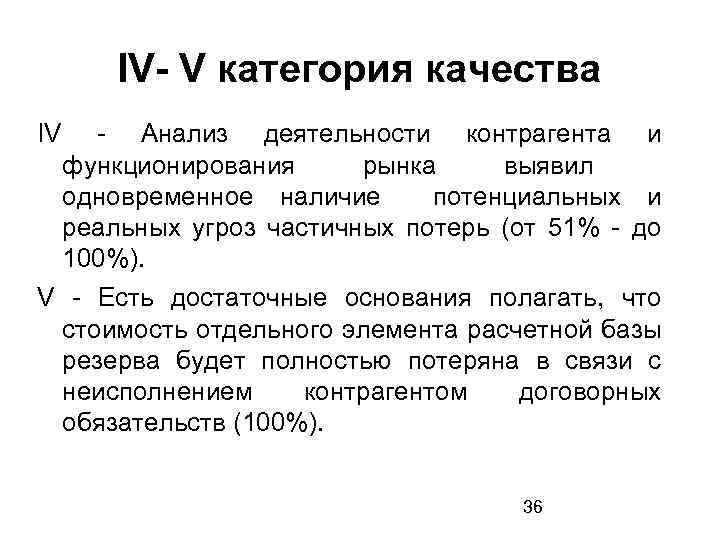 IV- V категория качества

IV - Анализ деятельности контрагента и функционирования рынка выявил одновременное наличие потенциальных и реальных угроз частичных потерь (от 51% - до 100%).

V - Есть достаточные основания полагать, что стоимость отдельного элемента расчетной базы резерва будет полностью потеряна в связи с неисполнением контрагентом договорных обязательств (100%).

36